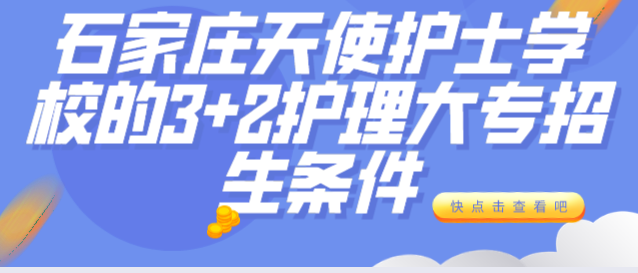 石家庄天使护士学校的3+2护理大专招生条件

快点击查看吧